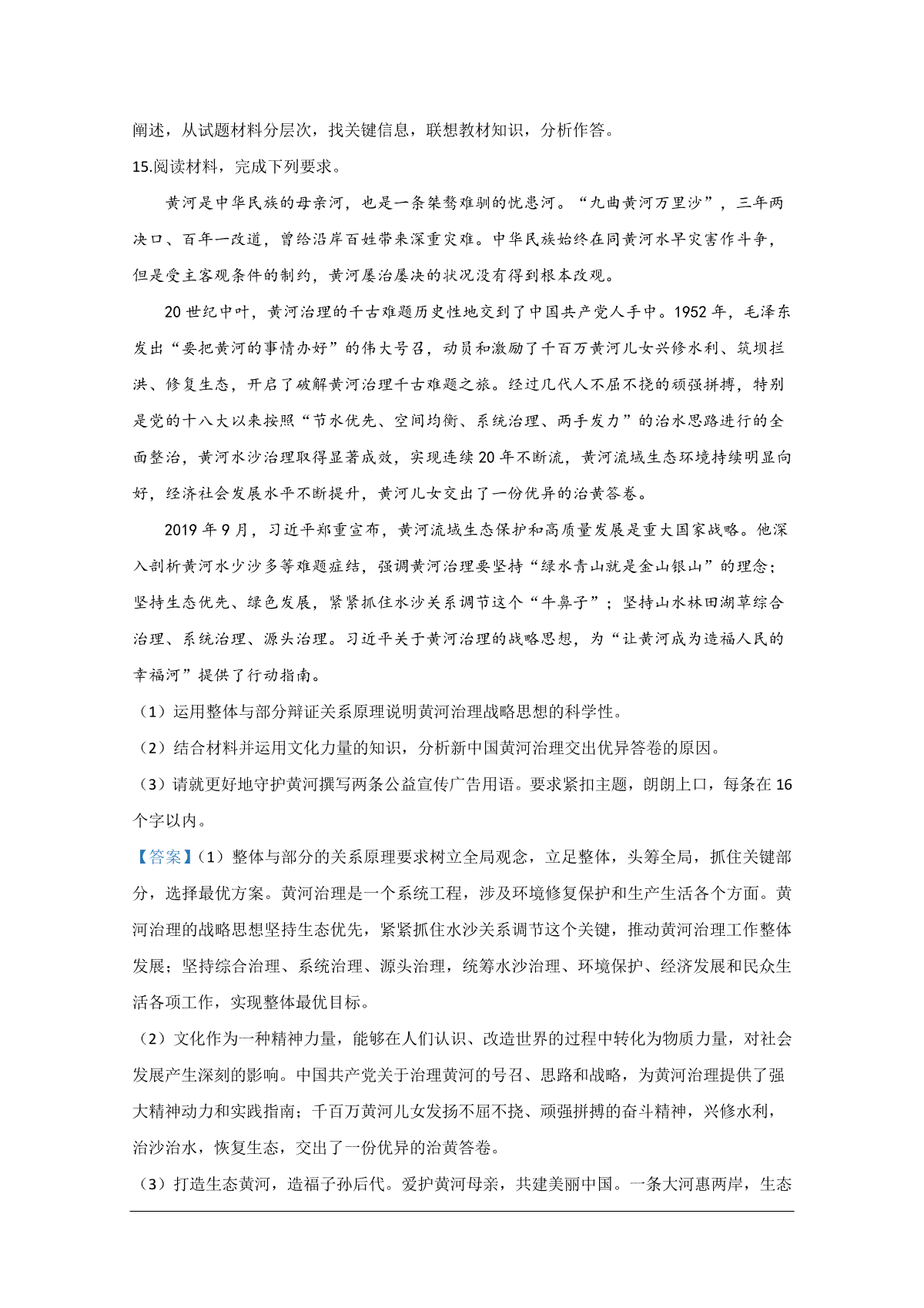 阐述，从试题材料分层次，找关键信息，联想教材知识，分析作答。

15.阅读材料，完成下列要求。

黄河是中华民族的母亲河，也是一条桀骜难驯的忧患河。“九曲黄河万里沙”，三年两决口、百年一改道，曾给沿岸百姓带来深重灾难。中华民族始终在同黄河水旱灾害作斗争，但是受主客观条件的制约，黄河屡治屡决的状况没有得到根本改观。

20世纪中叶，黄河治理的千古难题历史性地交到了中国共产党人手中。1952年，毛泽东发出“要把黄河的事情办好”的伟大号召，动员和激励了千百万黄河儿女兴修水利、筑坝拦洪、修复生态，开启了破解黄河治理千古难题之旅。经过几代人不屈不挠的顽强拼搏，特别是党的十八大以来按照“节水优先、空间均衡、系统治理、两手发力”的治水思路进行的全面整治，黄河水沙治理取得显著成效，实现连续20年不断流，黄河流域生态环境持续明显向好，经济社会发展水平不断提升，黄河儿女交出了一份优异的治黄答卷。

2019年9月，习近平郑重宣布，黄河流域生态保护和高质量发展是重大国家战略。他深入剖析黄河水少沙多等难题症结，强调黄河治理要坚持“绿水青山就是金山银山”的理念；坚持生态优先、绿色发展，紧紧抓住水沙关系调节这个“牛鼻子”；坚持山水林田湖草综合治理、系统治理、源头治理。习近平关于黄河治理的战略思想，为“让黄河成为造福人民的幸福河”提供了行动指南。

（1）运用整体与部分辩证关系原理说明黄河治理战略思想的科学性。

（2）结合材料并运用文化力量的知识，分析新中国黄河治理交出优异答卷的原因。

（3）请就更好地守护黄河撰写两条公益宣传广告用语。要求紧扣主题，朗朗上口，每条在16个字以内。

【答案】（1）整体与部分的关系原理要求树立全局观念，立足整体，头筹全局，抓住关键部分，选择最优方案。黄河治理是一个系统工程，涉及环境修复保护和生产生活各个方面。黄河治理的战略思想坚持生态优先，紧紧抓住水沙关系调节这个关键，推动黄河治理工作整体发展；坚持综合治理、系统治理、源头治理，统筹水沙治理、环境保护、经济发展和民众生活各项工作，实现整体最优目标。

（2）文化作为一种精神力量，能够在人们认识、改造世界的过程中转化为物质力量，对社会发展产生深刻的影响。中国共产党关于治理黄河的号召、思路和战略，为黄河治理提供了强大精神动力和实践指南；千百万黄河儿女发扬不屈不挠、顽强拼搏的奋斗精神，兴修水利，治沙治水，恢复生态，交出了一份优异的治黄答卷。

（3）打造生态黄河，造福子孙后代。爱护黄河母亲，共建美丽中国。一条大河惠两岸，生态